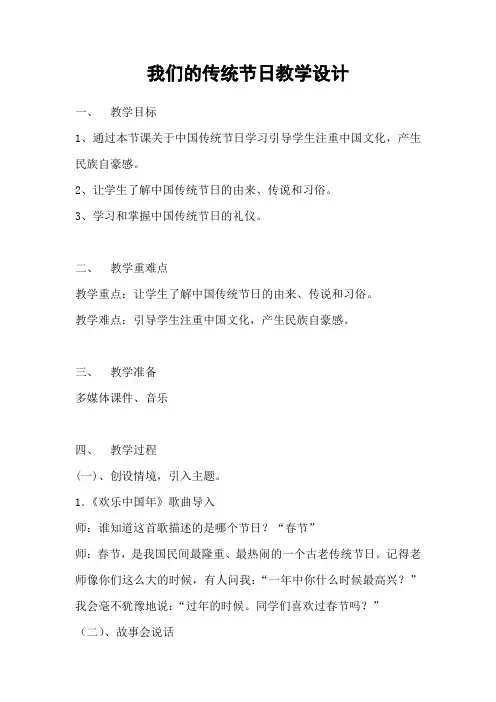 我们的传统节日教学设计

一、　教学目标

1、通过本节课关于中国传统节日学习引导学生注重中国文化，产生民族自豪感。

2、让学生了解中国传统节日的由来、传说和习俗。

3、学习和掌握中国传统节日的礼仪。

二、　教学重难点

教学重点：让学生了解中国传统节日的由来、传说和习俗。

教学难点：引导学生注重中国文化，产生民族自豪感。

三、　教学准备

多媒体课件、音乐

四、　教学过程

(一)、创设情境，引入主题。

1.《欢乐中国年》歌曲导入

师：谁知道这首歌描述的是哪个节日？“春节”

师：春节，是我国民间最隆重、最热闹的一个古老传统节日。记得老师像你们这么大的时候，有人问我：“一年中你什么时候最高兴？”我会毫不犹豫地说：“过年的时候。同学们喜欢过春节吗？”

（二）、故事会说话